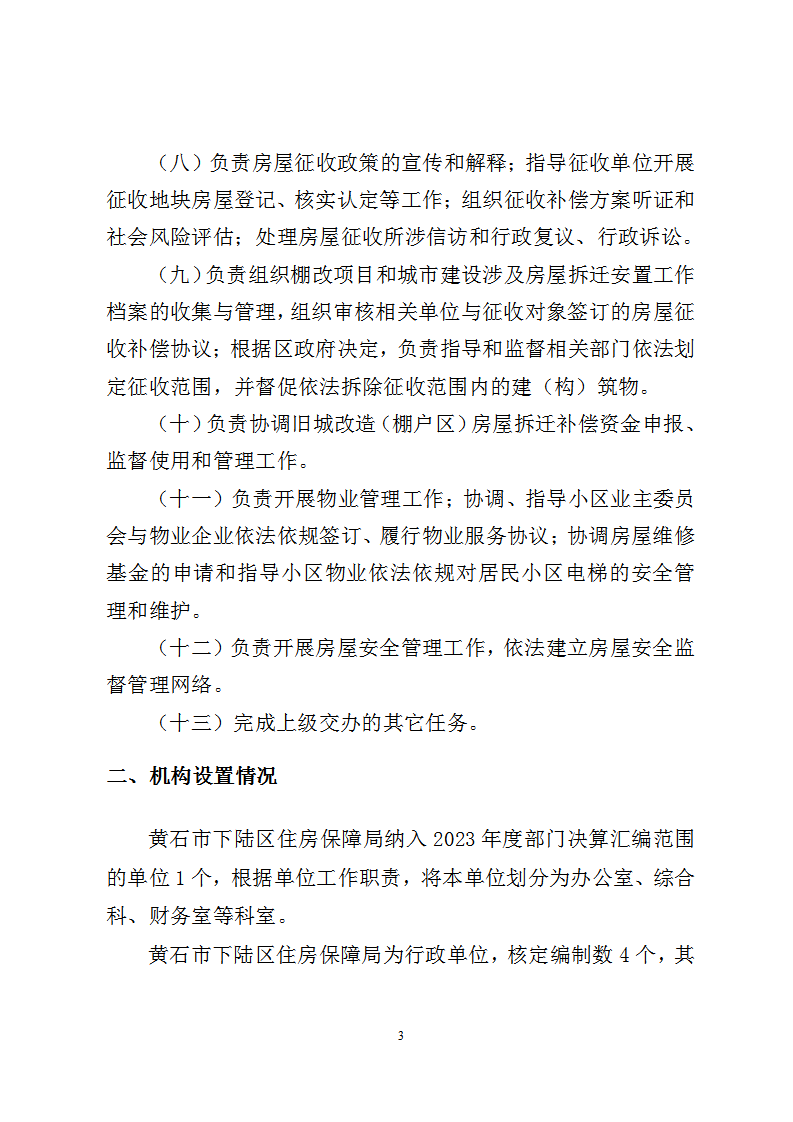 （八）负责房屋征收政策的宣传和解释；指导征收单位开展征收地块房屋登记、核实认定等工作；组织征收补偿方案听证和社会风险评估；处理房屋征收所涉信访和行政复议、行政诉讼。

（九）负责组织棚改项目和城市建设涉及房屋拆迁安置工作档案的收集与管理，组织审核相关单位与征收对象签订的房屋征收补偿协议；根据区政府决定，负责指导和监督相关部门依法划定征收范围，并督促依法拆除征收范围内的建（构）筑物。

（十）负责协调旧城改造（棚户区）房屋拆迁补偿资金申报、监督使用和管理工作。

（十一）负责开展物业管理工作；协调、指导小区业主委员会与物业企业依法依规签订、履行物业服务协议；协调房屋维修基金的申请和指导小区物业依法依规对居民小区电梯的安全管理和维护。

（十二）负责开展房屋安全管理工作，依法建立房屋安全监督管理网络。

（十三）完成上级交办的其它任务。

二、机构设置情况

黄石市下陆区住房保障局纳入 2023 年度部门决算汇编范围的单位 1 个，根据单位工作职责，将本单位划分为办公室、综合科、财务室等科室。

黄石市下陆区住房保障局为行政单位，核定编制数 4 个，其

3